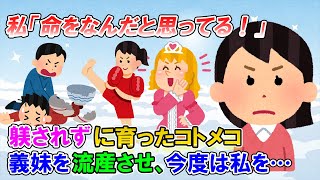 私「命をなんだと思ってる！」

躾されずに育ったコトメコ
義妹を流産させ、今度は私を…